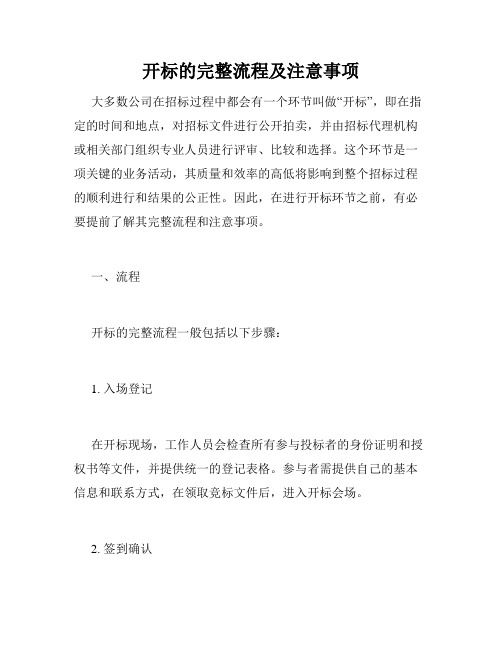 开标的完整流程及注意事项

大多数公司在招标过程中都会有一个环节叫做“开标”，即在指定的时间和地点，对招标文件进行公开拍卖，并由招标代理机构或相关部门组织专业人员进行评审、比较和选择。这个环节是一项关键的业务活动，其质量和效率的高低将影响到整个招标过程的顺利进行和结果的公正性。因此，在进行开标环节之前，有必要提前了解其完整流程和注意事项。

一、流程

开标的完整流程一般包括以下步骤：

1. 入场登记

在开标现场，工作人员会检查所有参与投标者的身份证明和授权书等文件，并提供统一的登记表格。参与者需提供自己的基本信息和联系方式，在领取竞标文件后，进入开标会场。

2. 签到确认